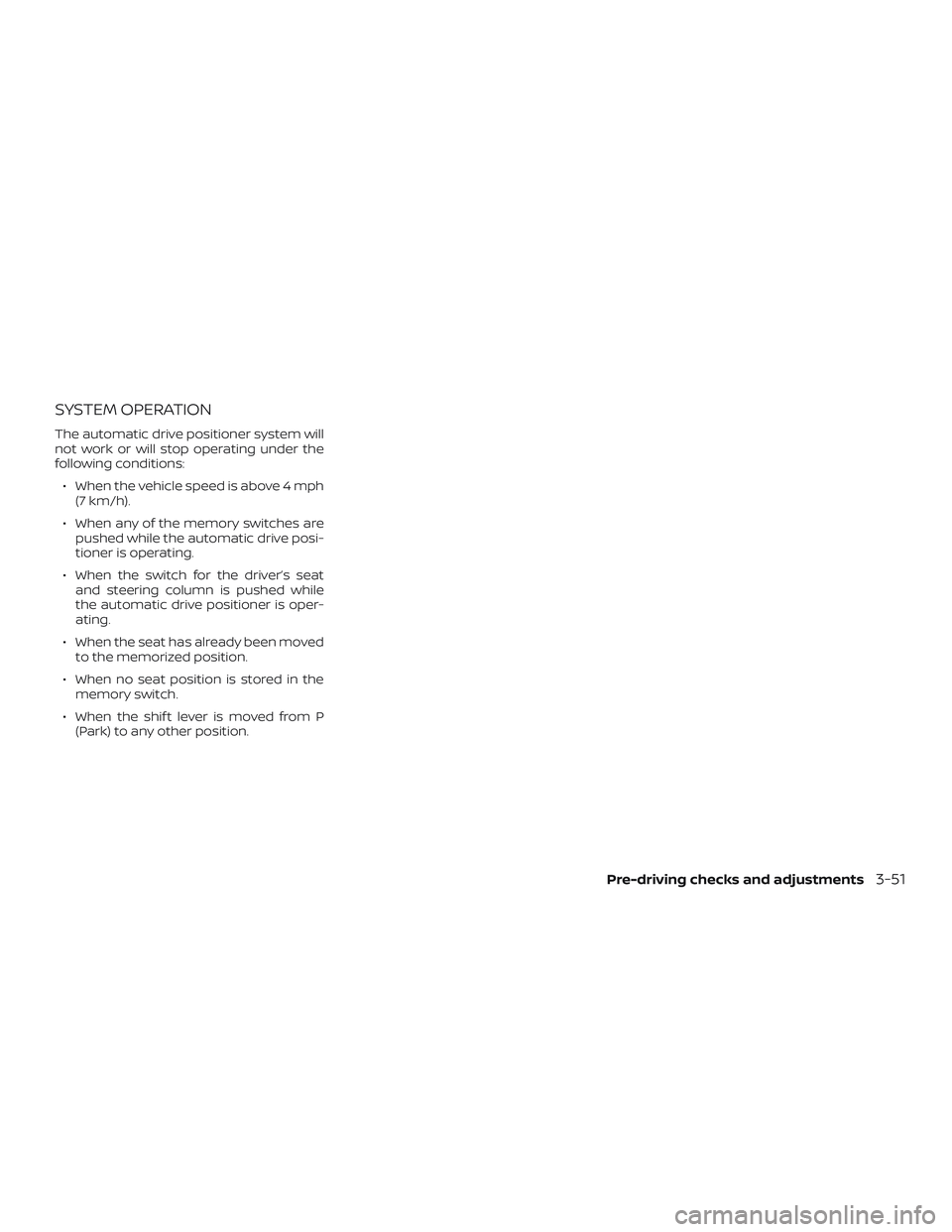 SYSTEM OPERATION

The automatic drive positioner system will not work or will stop operating under the following conditions:

• When the vehicle speed is above 4 mph (7 km/h).

• When any of the memory switches are pushed while the automatic drive positioner is operating.

• When the switch for the driver's seat and steering column is pushed while the automatic drive positioner is operating.

• When the seat has already been moved to the memorized position.

• When no seat position is stored in the memory switch.

• When the shift lever is moved from P (Park) to any other position.

Pre-driving checks and adjustments 3-51

carmanualsonline.info